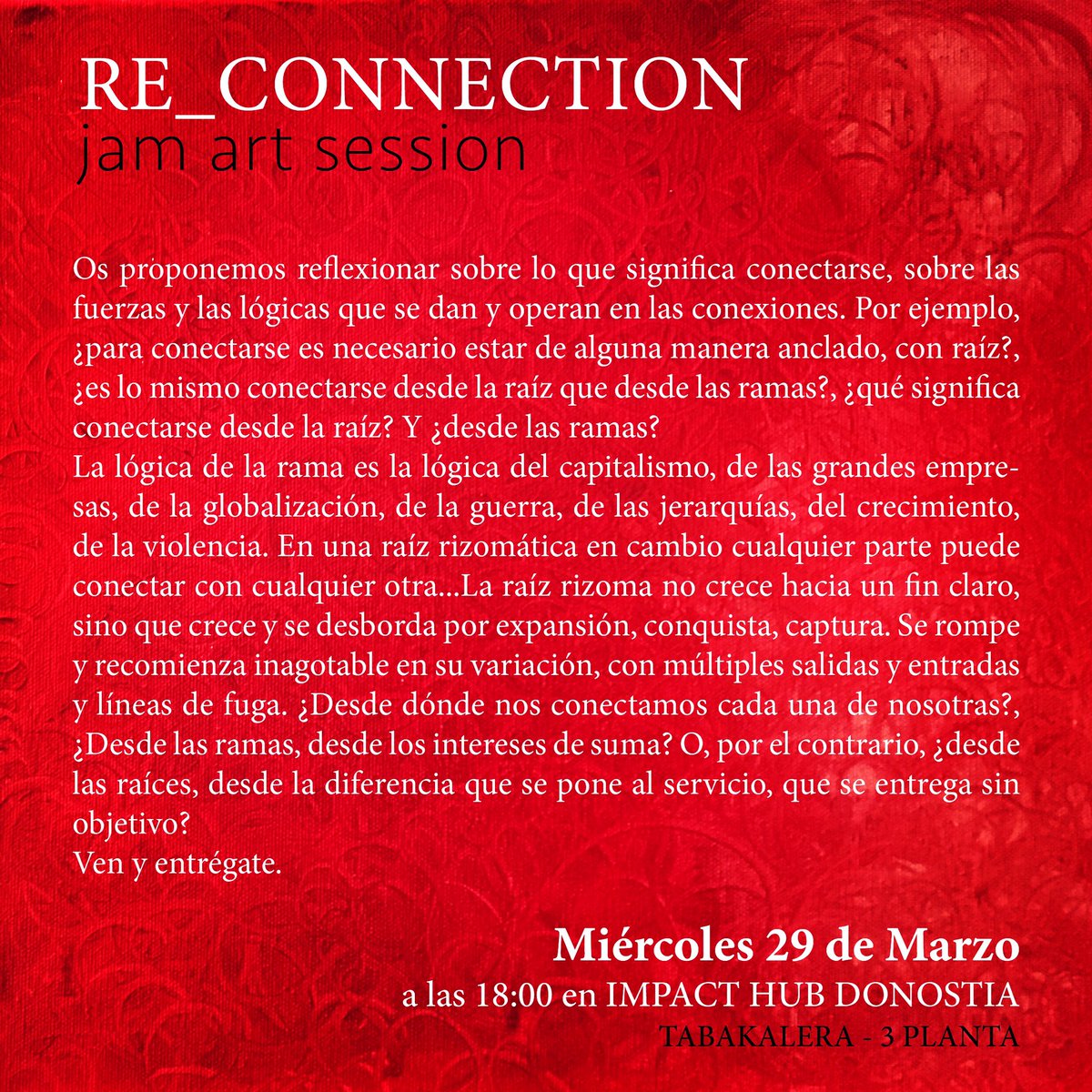 RE_CONNECTION
jam art session

Os proponemos reflexionar sobre lo que significa conectarse, sobre las fuerzas y las lógicas que se dan y operan en las conexiones. Por ejemplo, ¿para conectarse es necesario estar de alguna manera anclado, con raíz?, ¿es lo mismo conectarse desde la raíz que desde las ramas?, ¿qué significa conectarse desde la raíz? Y ¿desde las ramas?
La lógica de la rama es la lógica del capitalismo, de las grandes empresas, de la globalización, de la guerra, de las jerarquías, del crecimiento, de la violencia. En una raíz rizomática en cambio cualquier parte puede conectar con cualquier otra...La raíz rizoma no crece hacia un fin claro, sino que crece y se desborda por expansión, conquista, captura. Se rompe y recomienza inagotable en su variación, con múltiples salidas y entradas y líneas de fuga. ¿Desde dónde nos conectamos cada una de nosotras?, ¿Desde las ramas, desde los intereses de suma? O, por el contrario, ¿desde las raíces, desde la diferencia que se pone al servicio, que se entrega sin objetivo?
Ven y entrégate.

Miércoles 29 de Marzo
a las 18:00 en IMPACT HUB DONOSTIA
TABAKALERA - 3 PLANTA